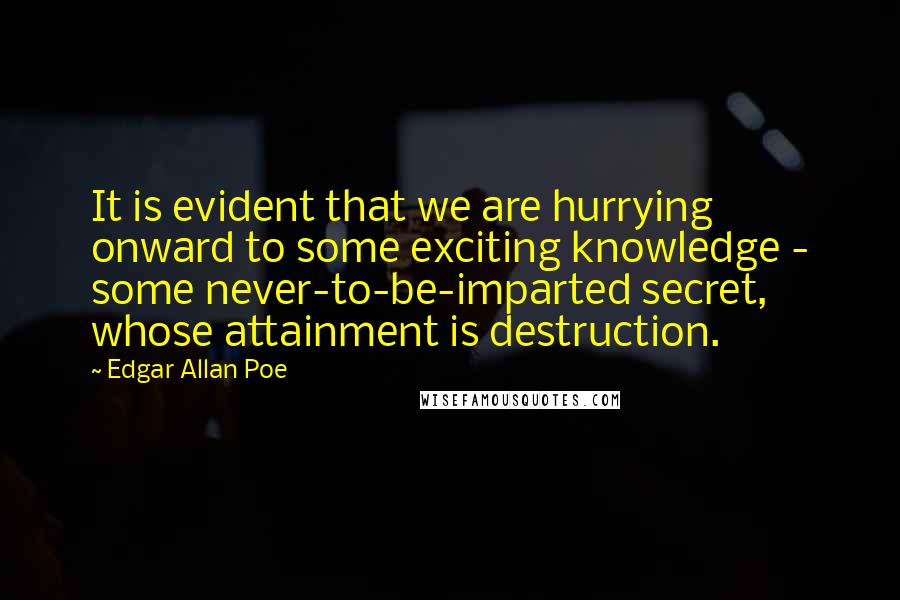 It is evident that we are hurrying onward to some exciting knowledge - some never-to-be-imparted secret, whose attainment is destruction.

~ Edgar Allan Poe

WISEFAMOUSQUOTES.COM